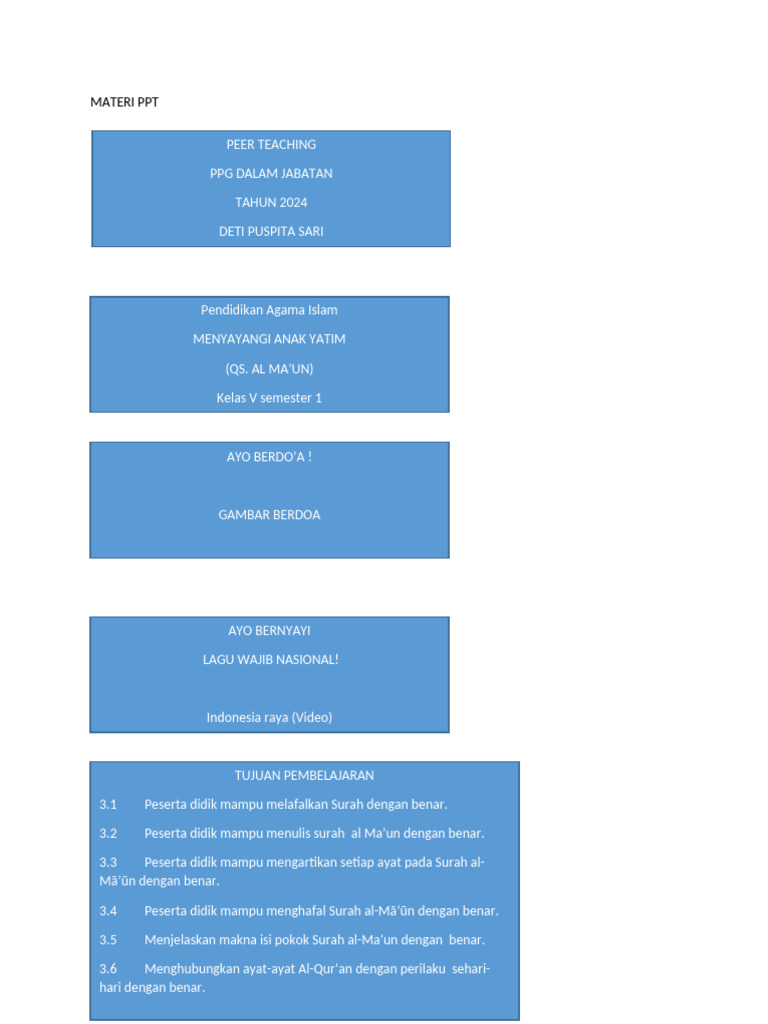 MATERI PPT

PEER TEACHING

PPG DALAM JABATAN

TAHUN 2024

DETI PUSPITA SARI

Pendidikan Agama Islam

MENYAYANGI ANAK YATIM

(QS. AL MA'UN)

Kelas V semester 1

AYO BERDO'A !

GAMBAR BERDOA

AYO BERNYAYI

LAGU WAJIB NASIONAL!

Indonesia raya (Video)

TUJUAN PEMBELAJARAN

3.1 Peserta didik mampu melafalkan Surah dengan benar.

3.2 Peserta didik mampu menulis surah al Ma'un dengan benar.

3.3 Peserta didik mampu mengartikan setiap ayat pada Surah al-Mā'ūn dengan benar.

3.4 Peserta didik mampu menghafal Surah al-Mā'ūn dengan benar.

3.5 Menjelaskan makna isi pokok Surah al-Ma'un dengan benar.

3.6 Menghubungkan ayat-ayat Al-Qur'an dengan perilaku sehari-hari dengan benar.